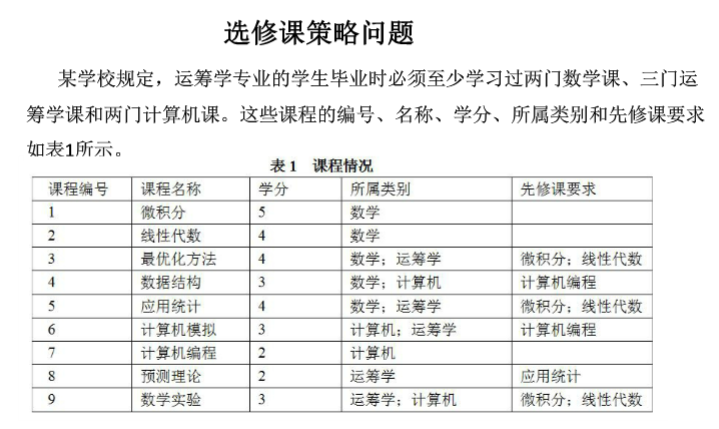 选修课策略问题

某学校规定，运筹学专业的学生毕业时必须至少学习过两门数学课、三门运筹学课和两门计算机课。这些课程的编号、名称、学分、所属类别和先修课要求如表1所示。

表1 课程情况

| 课程编号 | 课程名称 | 学分 | 所属类别 | 先修课要求 |
|---|---|---|---|---|
| 1 | 微积分 | 5 | 数学 | |
| 2 | 线性代数 | 4 | 数学 | |
| 3 | 最优化方法 | 4 | 数学；运筹学 | 微积分；线性代数 |
| 4 | 数据结构 | 3 | 数学；计算机 | 计算机编程 |
| 5 | 应用统计 | 4 | 数学；运筹学 | 微积分；线性代数 |
| 6 | 计算机模拟 | 3 | 计算机；运筹学 | 计算机编程 |
| 7 | 计算机编程 | 2 | 计算机 | |
| 8 | 预测理论 | 2 | 运筹学 | 应用统计 |
| 9 | 数学实验 | 3 | 运筹学；计算机 | 微积分；线性代数 |